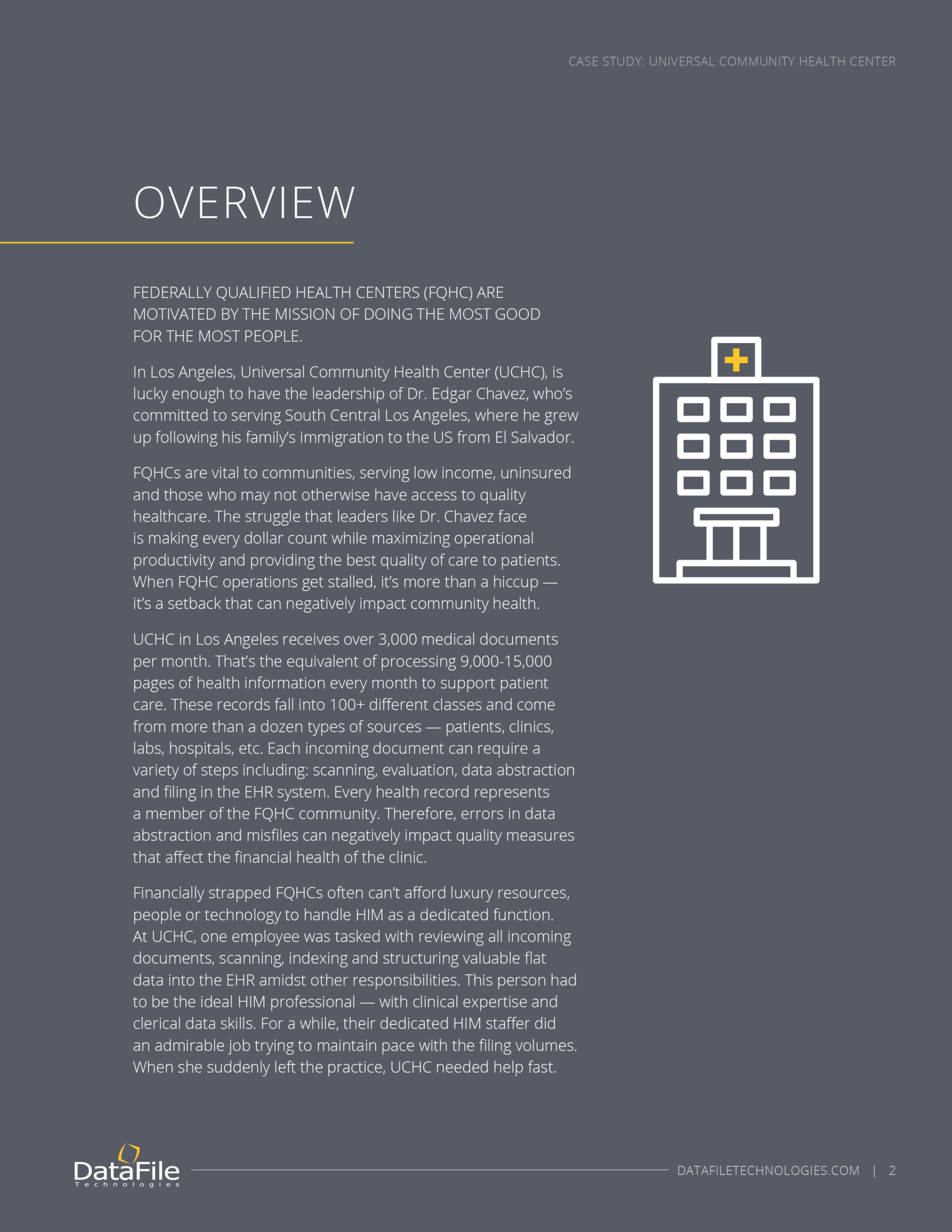 CASE STUDY: UNIVERSAL COMMUNITY HEALTH CENTER

OVERVIEW

FEDERALLY QUALIFIED HEALTH CENTERS (FQHC) ARE MOTIVATED BY THE MISSION OF DOING THE MOST GOOD FOR THE MOST PEOPLE.

In Los Angeles, Universal Community Health Center (UCHC), is lucky enough to have the leadership of Dr. Edgar Chavez, who's committed to serving South Central Los Angeles, where he grew up following his family's immigration to the US from El Salvador.

FQHCs are vital to communities, serving low income, uninsured and those who may not otherwise have access to quality healthcare. The struggle that leaders like Dr. Chavez face is making every dollar count while maximizing operational productivity and providing the best quality of care to patients. When FQHC operations get stalled, it's more than a hiccup — it's a setback that can negatively impact community health.

UCHC in Los Angeles receives over 3,000 medical documents per month. That's the equivalent of processing 9,000-15,000 pages of health information every month to support patient care. These records fall into 100+ different classes and come from more than a dozen types of sources — patients, clinics, labs, hospitals, etc. Each incoming document can require a variety of steps including: scanning, evaluation, data abstraction and filing in the EHR system. Every health record represents a member of the FQHC community. Therefore, errors in data abstraction and misfiles can negatively impact quality measures that affect the financial health of the clinic.

Financially strapped FQHCs often can't afford luxury resources, people or technology to handle HIM as a dedicated function. At UCHC, one employee was tasked with reviewing all incoming documents, scanning, indexing and structuring valuable flat data into the EHR amidst other responsibilities. This person had to be the ideal HIM professional — with clinical expertise and clerical data skills. For a while, their dedicated HIM staffer did an admirable job trying to maintain pace with the filing volumes. When she suddenly left the practice, UCHC needed help fast.

DataFile Technologies

DATAFILETECHNOLOGIES.COM | 2